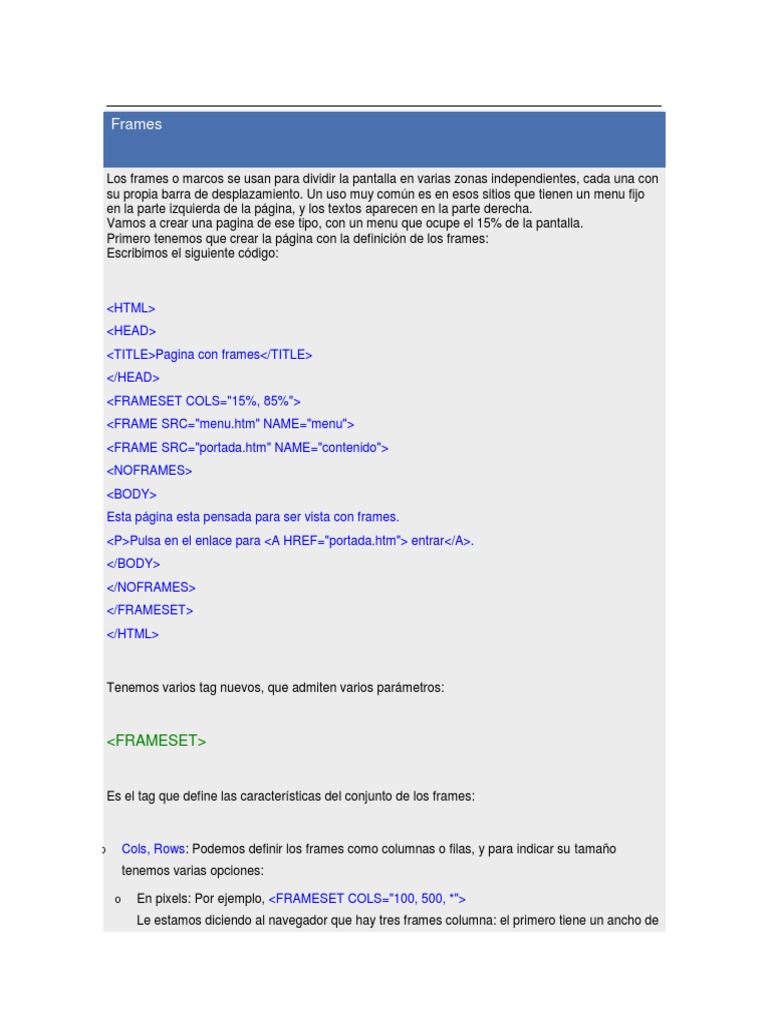 Frames

Los frames o marcos se usan para dividir la pantalla en varias zonas independientes, cada una con su propia barra de desplazamiento. Un uso muy común es en esos sitios que tienen un menu fijo en la parte izquierda de la página, y los textos aparecen en la parte derecha.
Vamos a crear una pagina de ese tipo, con un menu que ocupe el 15% de la pantalla.
Primero tenemos que crear la página con la definición de los frames:
Escribimos el siguiente código:

<HTML>
<HEAD>
<TITLE>Pagina con frames</TITLE>
</HEAD>
<FRAMESET COLS="15%, 85%">
<FRAME SRC="menu.htm" NAME="menu">
<FRAME SRC="portada.htm" NAME="contenido">
<NOFRAMES>
<BODY>
Esta página esta pensada para ser vista con frames.
<P>Pulsa en el enlace para <A HREF="portada.htm"> entrar</A>.
</BODY>
</NOFRAMES>
</FRAMESET>
</HTML>

Tenemos varios tag nuevos, que admiten varios parámetros:

<FRAMESET>

Es el tag que define las características del conjunto de los frames:

o Cols, Rows: Podemos definir los frames como columnas o filas, y para indicar su tamaño tenemos varias opciones:

o En pixels: Por ejemplo, <FRAMESET COLS="100, 500, *">
Le estamos diciendo al navegador que hay tres frames columna: el primero tiene un ancho de